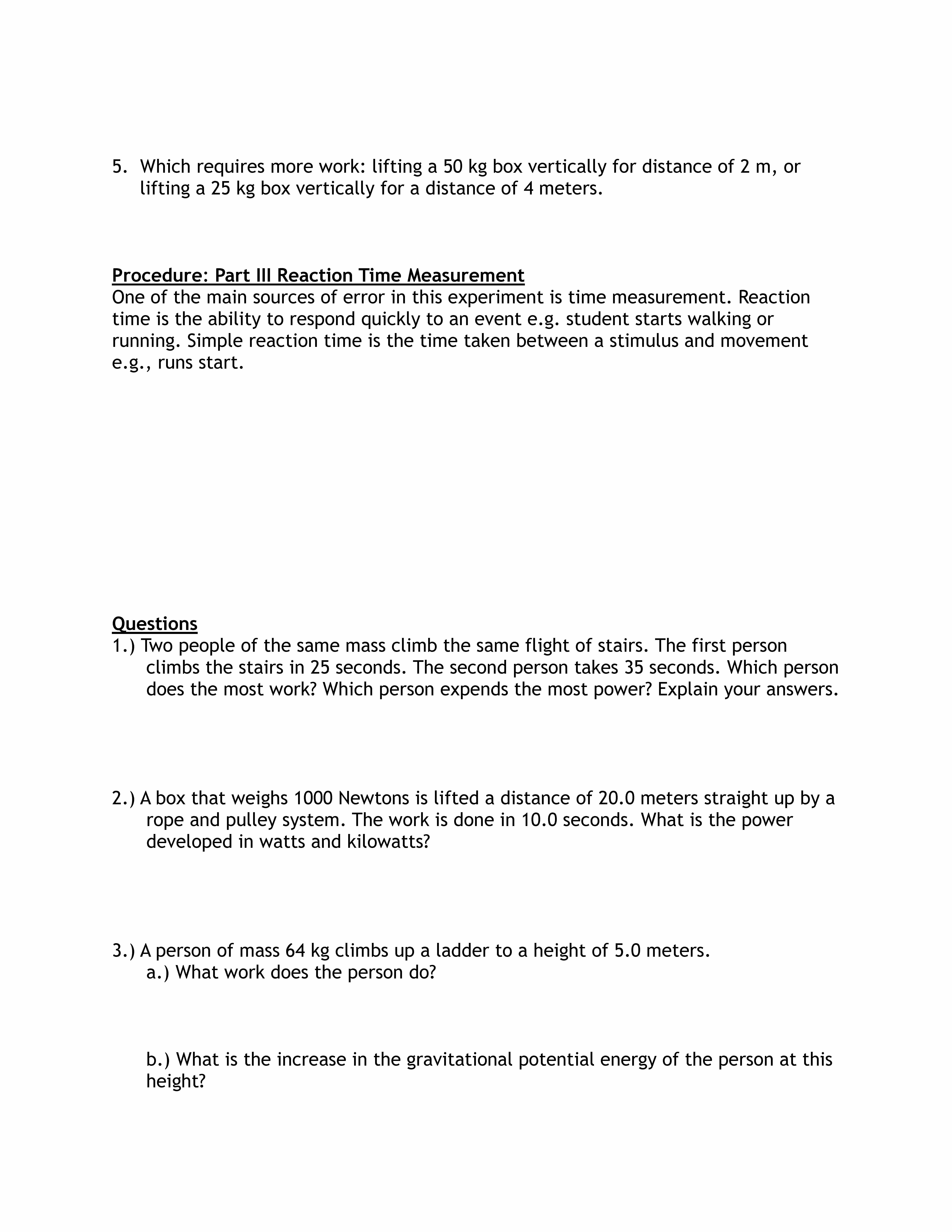 5. Which requires more work: lifting a 50 kg box vertically for distance of 2 m, or lifting a 25 kg box vertically for a distance of 4 meters.

Procedure: Part III Reaction Time Measurement
One of the main sources of error in this experiment is time measurement. Reaction time is the ability to respond quickly to an event e.g. student starts walking or running. Simple reaction time is the time taken between a stimulus and movement e.g., runs start.

Questions
1.) Two people of the same mass climb the same flight of stairs. The first person climbs the stairs in 25 seconds. The second person takes 35 seconds. Which person does the most work? Which person expends the most power? Explain your answers.

2.) A box that weighs 1000 Newtons is lifted a distance of 20.0 meters straight up by a rope and pulley system. The work is done in 10.0 seconds. What is the power developed in watts and kilowatts?

3.) A person of mass 64 kg climbs up a ladder to a height of 5.0 meters.
a.) What work does the person do?

b.) What is the increase in the gravitational potential energy of the person at this height?